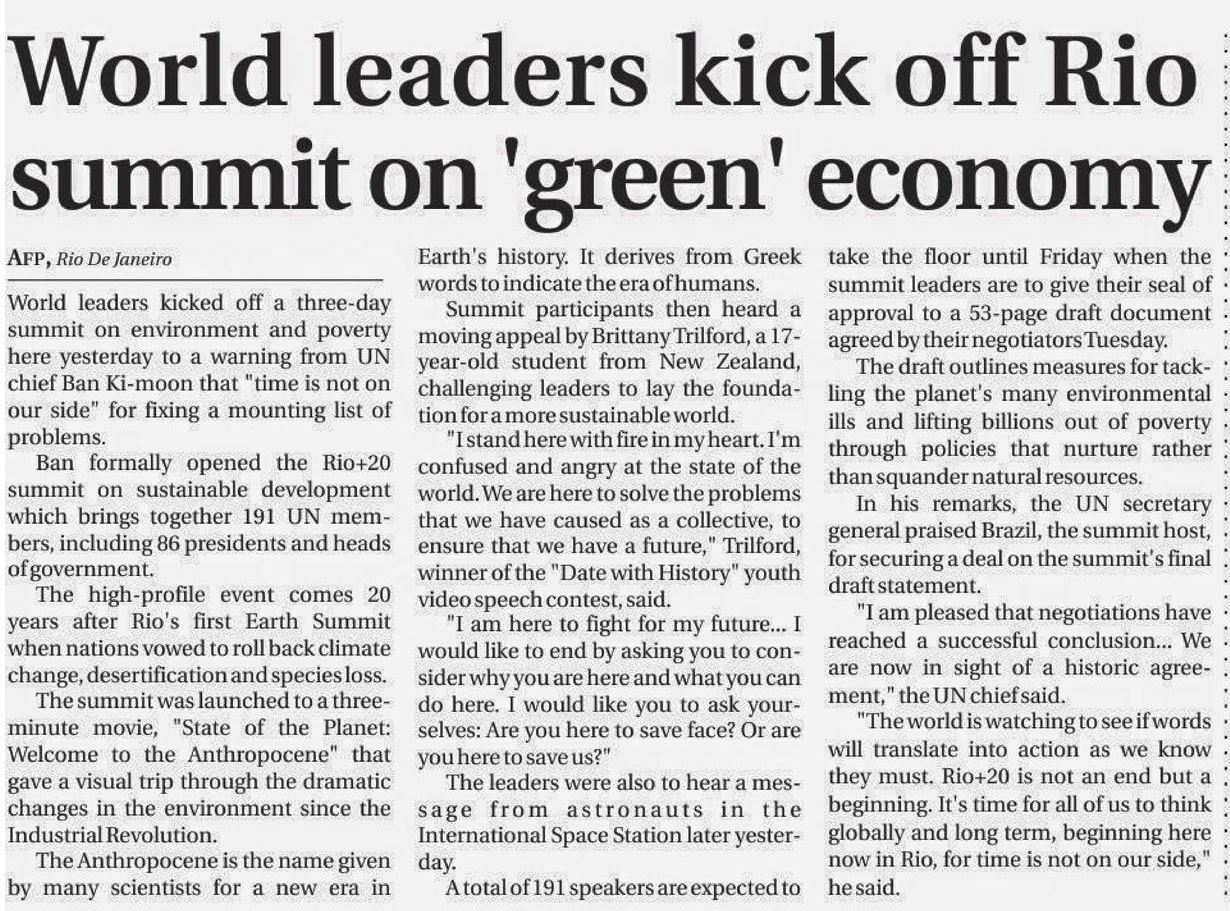 World leaders kick off Rio summit on 'green' economy

AFP, Rio De Janeiro

World leaders kicked off a three-day summit on environment and poverty here yesterday to a warning from UN chief Ban Ki-moon that "time is not on our side" for fixing a mounting list of problems.

Ban formally opened the Rio+20 summit on sustainable development which brings together 191 UN members, including 86 presidents and heads of government.

The high-profile event comes 20 years after Rio's first Earth Summit when nations vowed to roll back climate change, desertification and species loss.

The summit was launched to a three-minute movie, "State of the Planet: Welcome to the Anthropocene" that gave a visual trip through the dramatic changes in the environment since the Industrial Revolution.

The Anthropocene is the name given by many scientists for a new era in Earth's history. It derives from Greek words to indicate the era of humans.

Summit participants then heard a moving appeal by Brittany Trilford, a 17-year-old student from New Zealand, challenging leaders to lay the foundation for a more sustainable world.

"I stand here with fire in my heart. I'm confused and angry at the state of the world. We are here to solve the problems that we have caused as a collective, to ensure that we have a future," Trilford, winner of the "Date with History" youth video speech contest, said.

"I am here to fight for my future... I would like to end by asking you to consider why you are here and what you can do here. I would like you to ask yourselves: Are you here to save face? Or are you here to save us?"

The leaders were also to hear a message from astronauts in the International Space Station later yesterday.

A total of 191 speakers are expected to take the floor until Friday when the summit leaders are to give their seal of approval to a 53-page draft document agreed by their negotiators Tuesday.

The draft outlines measures for tackling the planet's many environmental ills and lifting billions out of poverty through policies that nurture rather than squander natural resources.

In his remarks, the UN secretary general praised Brazil, the summit host, for securing a deal on the summit's final draft statement.

"I am pleased that negotiations have reached a successful conclusion... We are now in sight of a historic agreement," the UN chief said.

"The world is watching to see if words will translate into action as we know they must. Rio+20 is not an end but a beginning. It's time for all of us to think globally and long term, beginning here now in Rio, for time is not on our side," he said.